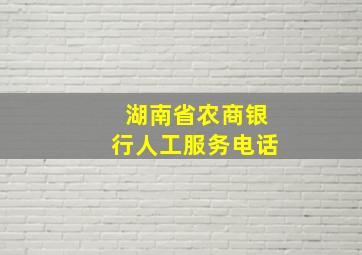 湖南省农商银行人工服务电话